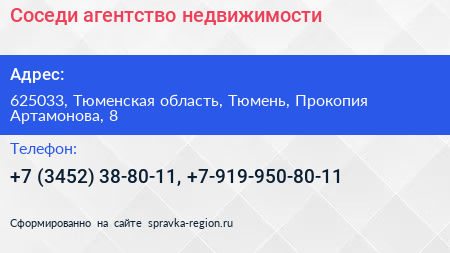 Соседи агентство недвижимости

Адрес:

625033, Тюменская область, Тюмень, Прокопия Артамонова, 8

Телефон:

+7 (3452) 38-80-11, +7-919-950-80-11

Сформированно на сайте spravka-region.ru